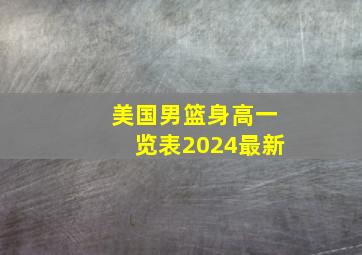 美国男篮身高一览表2024最新